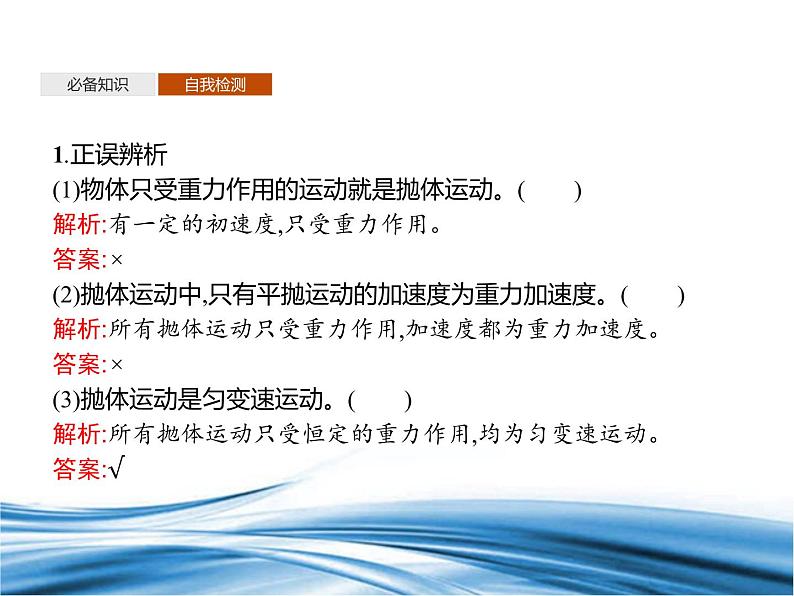 必备知识 自我检测

1.正误辨析

(1)物体只受重力作用的运动就是抛体运动。(　　)

解析:有一定的初速度,只受重力作用。

答案:×

(2)抛体运动中,只有平抛运动的加速度为重力加速度。(　　)

解析:所有抛体运动只受重力作用,加速度都为重力加速度。

答案:×

(3)抛体运动是匀变速运动。(　　)

解析:所有抛体运动只受恒定的重力作用,均为匀变速运动。

答案:√